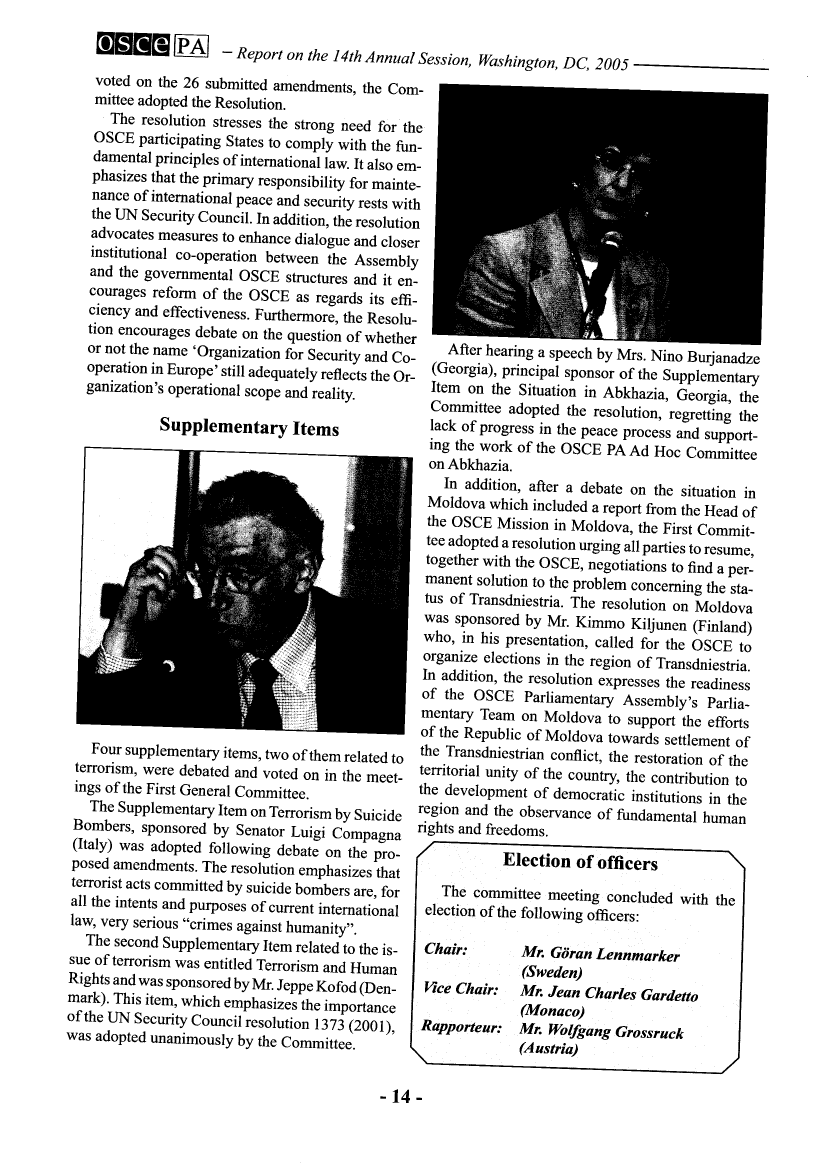 OSCE PA – Report on the 14th Annual Session, Washington, DC, 2005

voted on the 26 submitted amendments, the Committee adopted the Resolution.

The resolution stresses the strong need for the OSCE participating States to comply with the fundamental principles of international law. It also emphasizes that the primary responsibility for maintenance of international peace and security rests with the UN Security Council. In addition, the resolution advocates measures to enhance dialogue and closer institutional co-operation between the Assembly and the governmental OSCE structures and it encourages reform of the OSCE as regards its efficiency and effectiveness. Furthermore, the Resolution encourages debate on the question of whether or not the name 'Organization for Security and Co-operation in Europe' still adequately reflects the Organization's operational scope and reality.

Supplementary Items

Four supplementary items, two of them related to terrorism, were debated and voted on in the meetings of the First General Committee.

The Supplementary Item on Terrorism by Suicide Bombers, sponsored by Senator Luigi Compagna (Italy) was adopted following debate on the proposed amendments. The resolution emphasizes that terrorist acts committed by suicide bombers are, for all the intents and purposes of current international law, very serious "crimes against humanity".

The second Supplementary Item related to the issue of terrorism was entitled Terrorism and Human Rights and was sponsored by Mr. Jeppe Kofod (Denmark). This item, which emphasizes the importance of the UN Security Council resolution 1373 (2001), was adopted unanimously by the Committee.

After hearing a speech by Mrs. Nino Burjanadze (Georgia), principal sponsor of the Supplementary Item on the Situation in Abkhazia, Georgia, the Committee adopted the resolution, regretting the lack of progress in the peace process and supporting the work of the OSCE PA Ad Hoc Committee on Abkhazia.

In addition, after a debate on the situation in Moldova which included a report from the Head of the OSCE Mission in Moldova, the First Committee adopted a resolution urging all parties to resume, together with the OSCE, negotiations to find a permanent solution to the problem concerning the status of Transdniestria. The resolution on Moldova was sponsored by Mr. Kimmo Kiljunen (Finland) who, in his presentation, called for the OSCE to organize elections in the region of Transdniestria. In addition, the resolution expresses the readiness of the OSCE Parliamentary Assembly's Parliamentary Team on Moldova to support the efforts of the Republic of Moldova towards settlement of the Transdniestrian conflict, the restoration of the territorial unity of the country, the contribution to the development of democratic institutions in the region and the observance of fundamental human rights and freedoms.

Election of officers

The committee meeting concluded with the election of the following officers:

Chair: Mr. Göran Lennmarker (Sweden)
Vice Chair: Mr. Jean Charles Gardetto (Monaco)
Rapporteur: Mr. Wolfgang Grossruck (Austria)

- 14 -